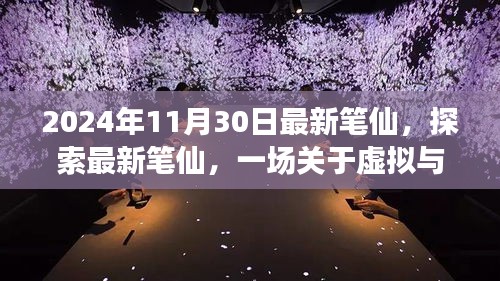 2024年11月30日最新笔仙，探索最新笔仙，一场关于虚拟与